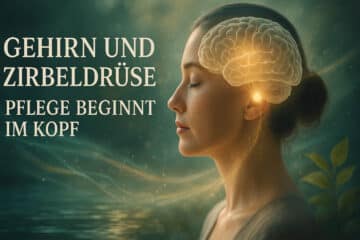 GEHIRN UND ZIRBELDRÜSE

PFLEGE BEGINNT IM KOPF